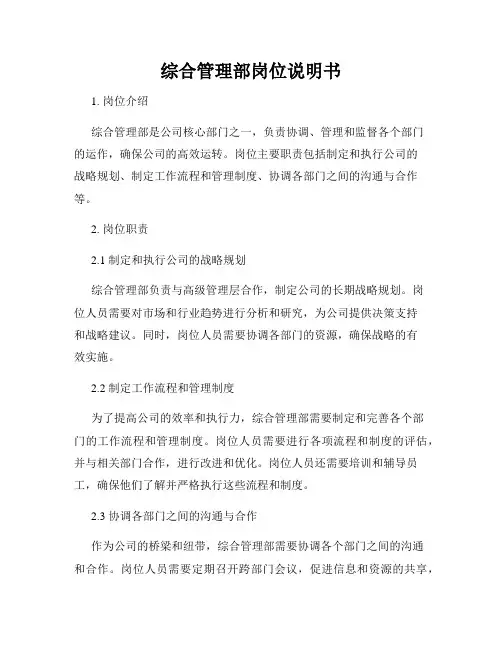 综合管理部岗位说明书

1. 岗位介绍

综合管理部是公司核心部门之一，负责协调、管理和监督各个部门的运作，确保公司的高效运转。岗位主要职责包括制定和执行公司的战略规划、制定工作流程和管理制度、协调各部门之间的沟通与合作等。

2. 岗位职责

2.1 制定和执行公司的战略规划

综合管理部负责与高级管理层合作，制定公司的长期战略规划。岗位人员需要对市场和行业趋势进行分析和研究，为公司提供决策支持和战略建议。同时，岗位人员需要协调各部门的资源，确保战略的有效实施。

2.2 制定工作流程和管理制度

为了提高公司的效率和执行力，综合管理部需要制定和完善各个部门的工作流程和管理制度。岗位人员需要进行各项流程和制度的评估，并与相关部门合作，进行改进和优化。岗位人员还需要培训和辅导员工，确保他们了解并严格执行这些流程和制度。

2.3 协调各部门之间的沟通与合作

作为公司的桥梁和纽带，综合管理部需要协调各个部门之间的沟通和合作。岗位人员需要定期召开跨部门会议，促进信息和资源的共享，